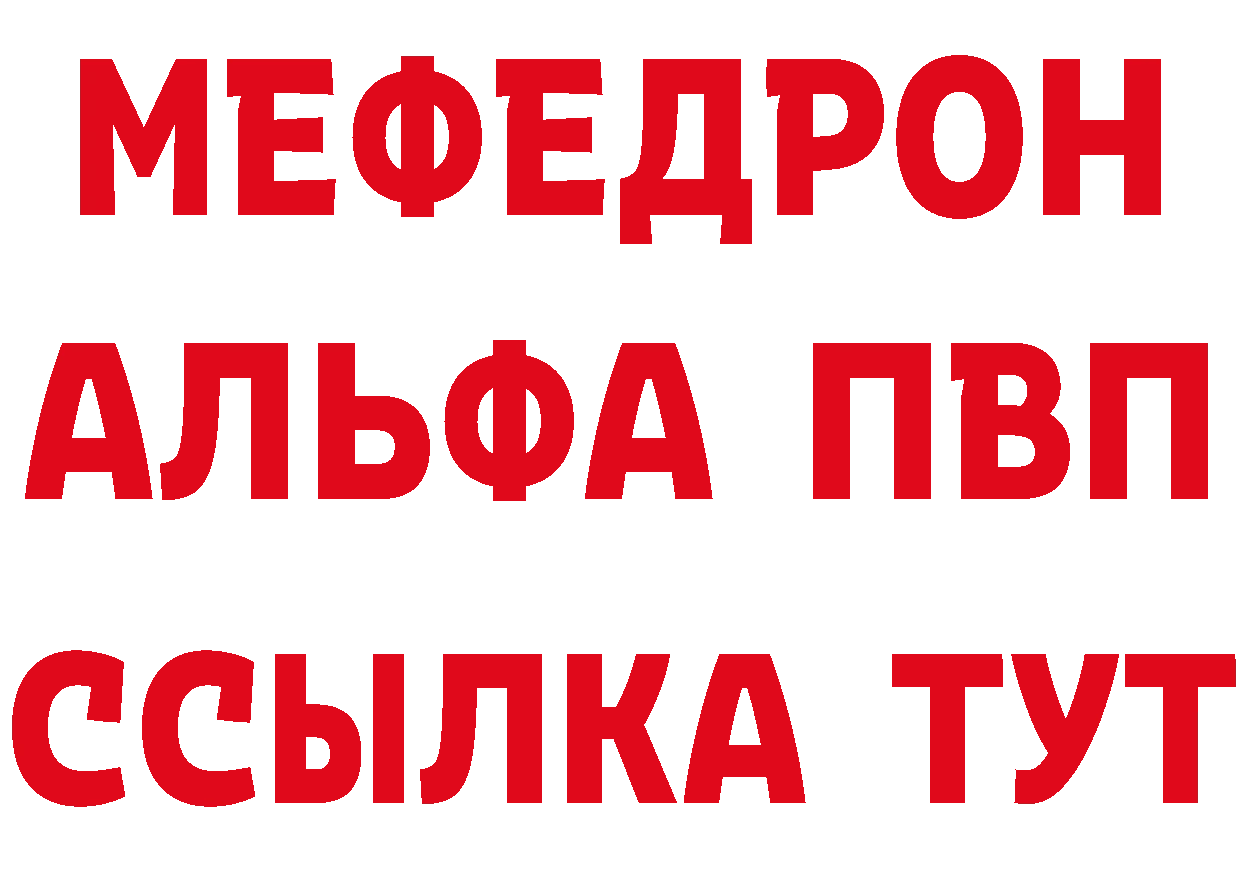 МЕФЕДРОН
АЛЬФА ПВП
ССЫЛКА ТУТ